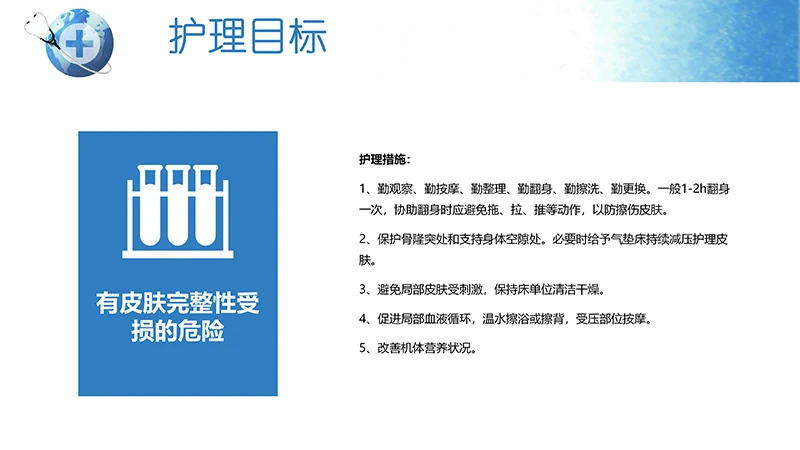 护理目标

有皮肤完整性受损的危险

护理措施：

1、勤观察、勤按摩、勤整理、勤翻身、勤擦洗、勤更换。一般1-2h翻身一次，协助翻身时应避免拖、拉、推等动作，以防擦伤皮肤。

2、保护骨隆突处和支持身体空隙处。必要时给予气垫床持续减压护理皮肤。

3、避免局部皮肤受刺激，保持床单位清洁干燥。

4、促进局部血液循环，温水擦浴或擦背，受压部位按摩。

5、改善机体营养状况。